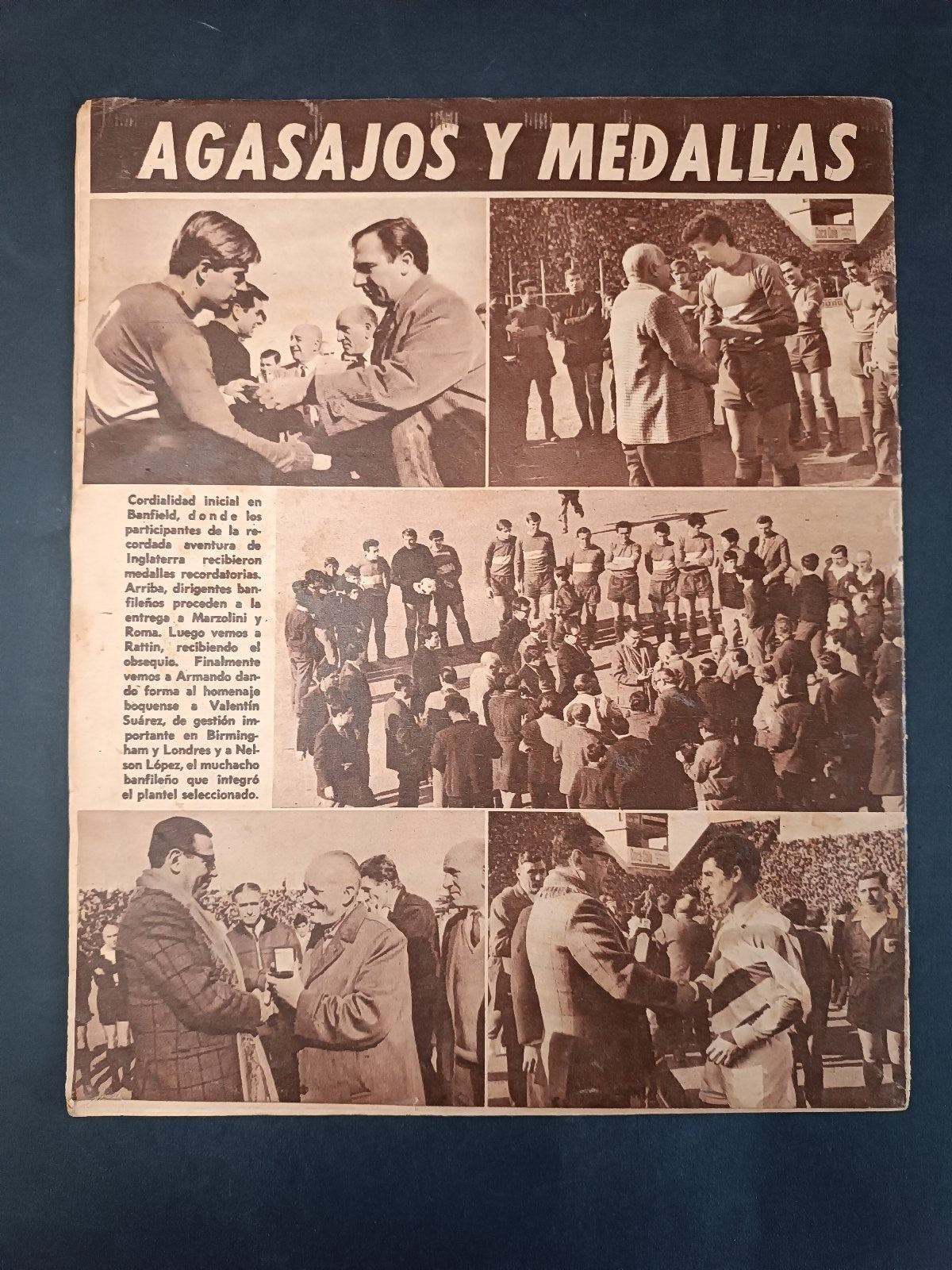 AGASAJOS Y MEDALLAS

Cordialidad inicial en Banfield, donde los participantes de la recordada aventura de Inglaterra recibieron medallas recordatorias. Arriba, dirigentes banfileños proceden a la entrega a Marzolini y Roma. Luego vemos a Rattin, recibiendo el obsequio. Finalmente vemos a Armando dando forma al homenaje boquense a Valentín Suárez, de gestión importante en Birmingham y Londres y a Nelson López, el muchacho banfileño que integró el plantel seleccionado.